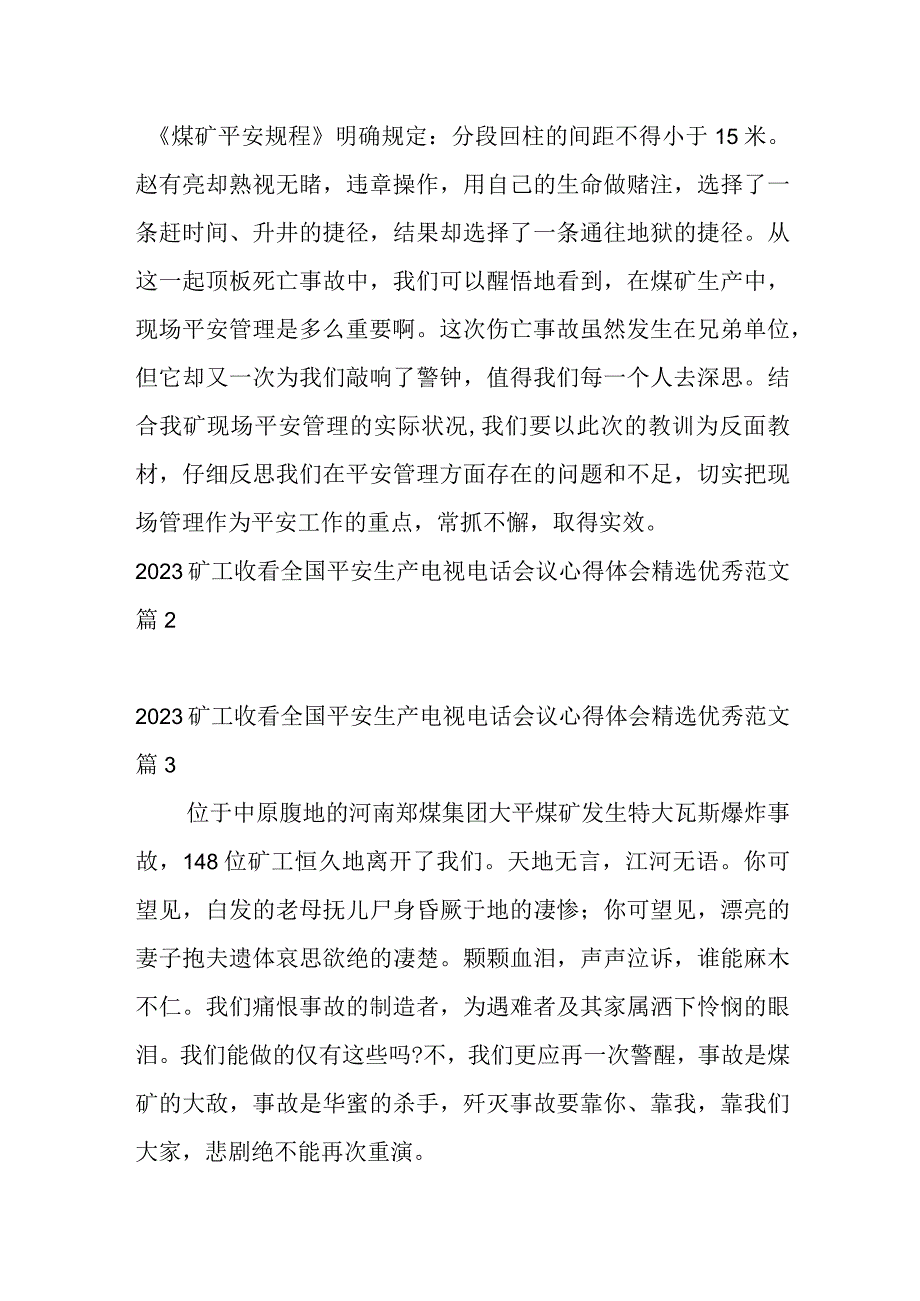 《煤矿平安规程》明确规定：分段回柱的间距不得小于15米。赵有亮却熟视无睹，违章操作，用自己的生命做赌注，选择了一条赶时间、升井的捷径，结果却选择了一条通往地狱的捷径。从这一起顶板死亡事故中，我们可以醒悟地看到，在煤矿生产中，现场平安管理是多么重要啊。这次伤亡事故虽然发生在兄弟单位，但它却又一次为我们敲响了警钟，值得我们每一个人去深思。结合我矿现场平安管理的实际状况,我们要以此次的教训为反面教材，仔细反思我们在平安管理方面存在的问题和不足，切实把现场管理作为平安工作的重点，常抓不懈，取得实效。

2023矿工收看全国平安生产电视电话会议心得体会精选优秀范文篇2

2023矿工收看全国平安生产电视电话会议心得体会精选优秀范文篇3

位于中原腹地的河南郑煤集团大平煤矿发生特大瓦斯爆炸事故，148位矿工恒久地离开了我们。天地无言，江河无语。你可望见，白发的老母抚儿尸身昏厥于地的凄惨；你可望见，漂亮的妻子抱夫遗体哀思欲绝的凄楚。颗颗血泪，声声泣诉，谁能麻木不仁。我们痛恨事故的制造者，为遇难者及其家属洒下怜悯的眼泪。我们能做的仅有这些吗?不，我们更应再一次警醒，事故是煤矿的大敌，事故是华蜜的杀手，歼灭事故要靠你、靠我，靠我们大家，悲剧绝不能再次重演。